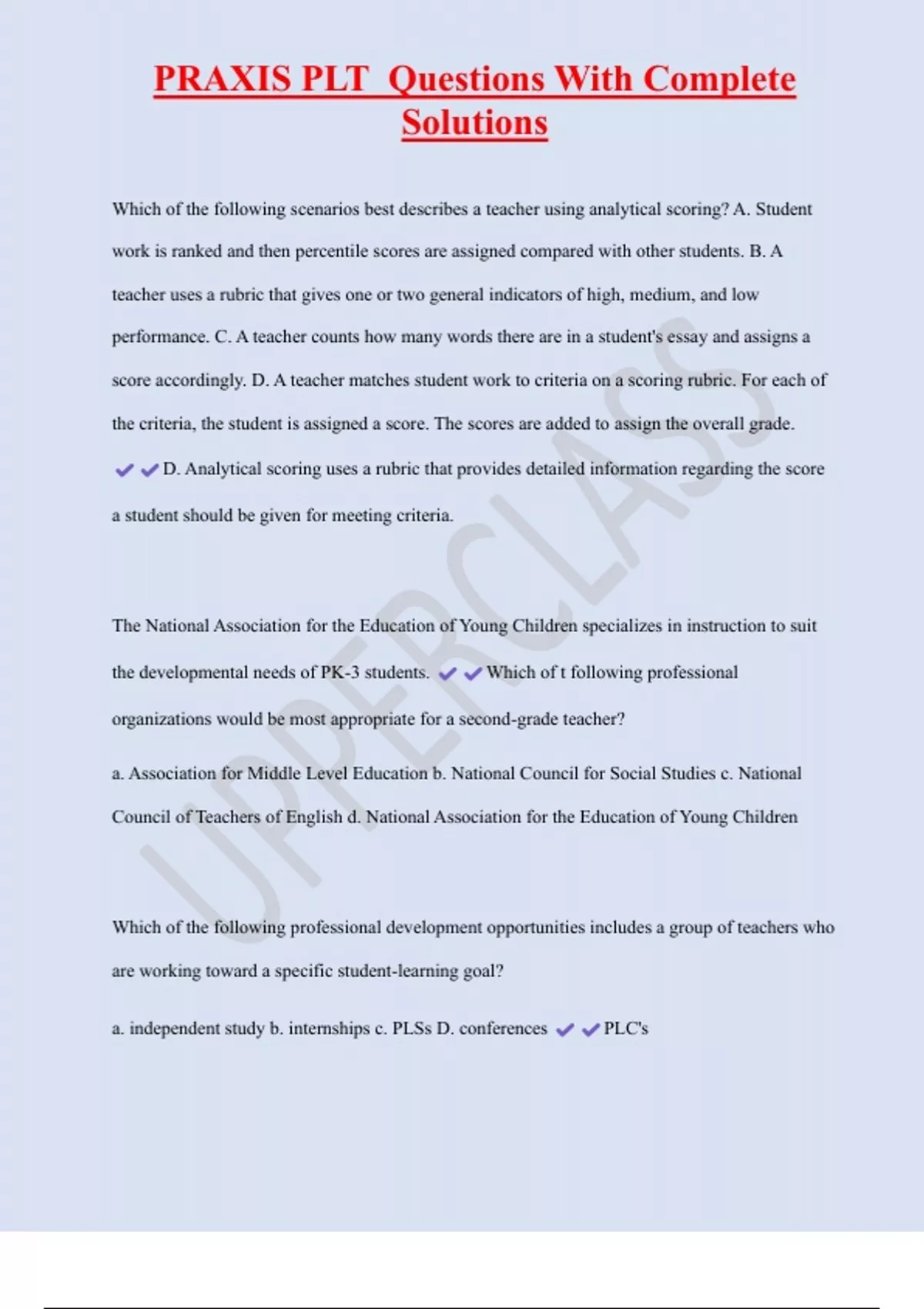 PRAXIS PLT Questions With Complete Solutions

Which of the following scenarios best describes a teacher using analytical scoring? A. Student work is ranked and then percentile scores are assigned compared with other students. B. A teacher uses a rubric that gives one or two general indicators of high, medium, and low performance. C. A teacher counts how many words there are in a student's essay and assigns a score accordingly. D. A teacher matches student work to criteria on a scoring rubric. For each of the criteria, the student is assigned a score. The scores are added to assign the overall grade. ✔✔D. Analytical scoring uses a rubric that provides detailed information regarding the score a student should be given for meeting criteria.

The National Association for the Education of Young Children specializes in instruction to suit the developmental needs of PK-3 students. ✔✔Which of t following professional organizations would be most appropriate for a second-grade teacher?

a. Association for Middle Level Education b. National Council for Social Studies c. National Council of Teachers of English d. National Association for the Education of Young Children

Which of the following professional development opportunities includes a group of teachers who are working toward a specific student-learning goal?

a. independent study b. internships c. PLSs D. conferences ✔✔PLC's

UPPERCLASS